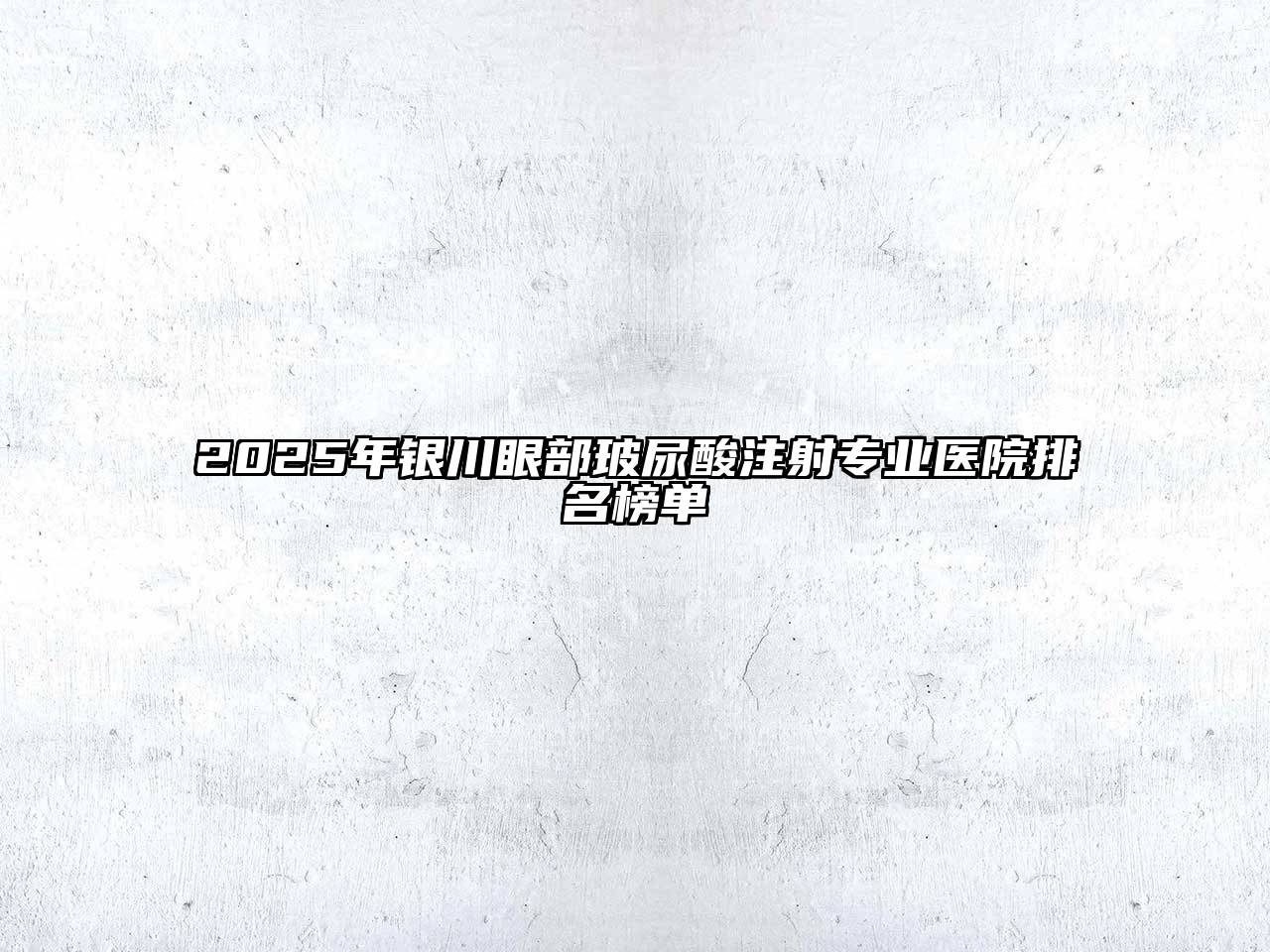 2025年银川眼部玻尿酸注射专业医院排名榜单